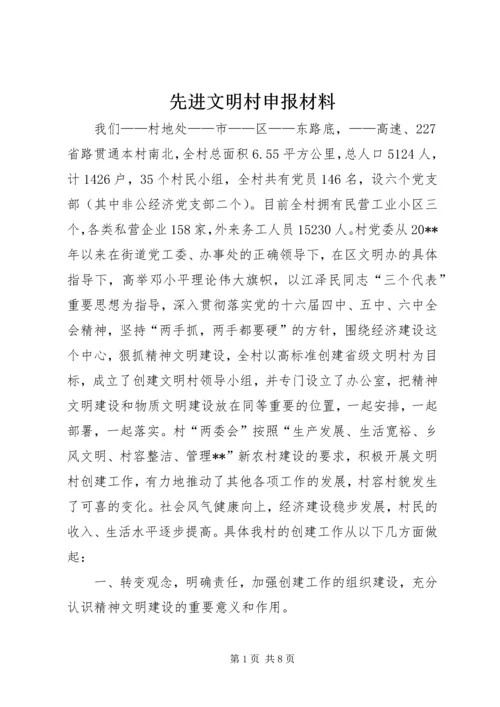 先进文明村申报材料

我们——村地处——市——区——东路底，——高速、227省路贯通本村南北，全村总面积6.55平方公里，总人口5124人，计1426户，35个村民小组，全村共有党员146名，设六个党支部（其中非公经济党支部二个）。目前全村拥有民营工业小区三个，各类私营企业158家，外来务工人员15230人。村党委从20**年以来在街道党工委、办事处的正确领导下，在区文明办的具体指导下，高举邓小平理论伟大旗帜，以江泽民同志“三个代表”重要思想为指导，深入贯彻落实党的十六届四中、五中、六中全会精神，坚持“两手抓，两手都要硬”的方针，围绕经济建设这个中心，狠抓精神文明建设，全村以高标准创建省级文明村为目标，成立了创建文明村领导小组，并专门设立了办公室，把精神文明建设和物质文明建设放在同等重要的位置，一起安排，一起部署，一起落实。村“两委会”按照“生产发展、生活宽裕、乡风文明、村容整洁、管理**”新农村建设的要求，积极开展文明村创建工作，有力地推动了其他各项工作的发展，村容村貌发生了可喜的变化。社会风气健康向上，经济建设稳步发展，村民的收入、生活水平逐步提高。具体我村的创建工作从以下几方面做起：

一、转变观念，明确责任，加强创建工作的组织建设，充分认识精神文明建设的重要意义和作用。

第1页 共8页